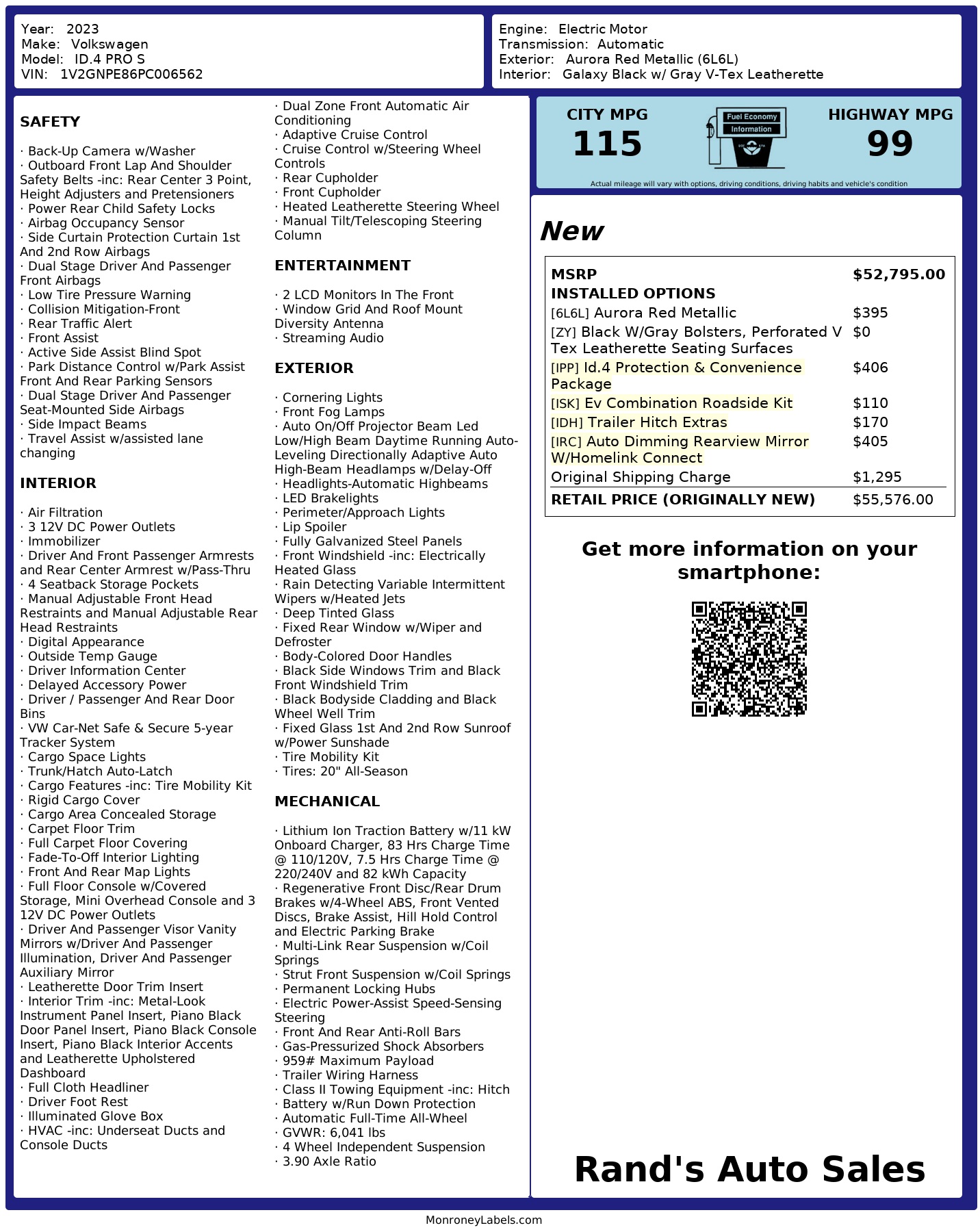 Year: 2023
Make: Volkswagen
Model: ID.4 PRO S
VIN: 1V2GNPE86PC006562

Engine: Electric Motor
Transmission: Automatic
Exterior: Aurora Red Metallic (6L6L)
Interior: Galaxy Black w/ Gray V-Tex Leatherette

SAFETY

· Back-Up Camera w/Washer
· Outboard Front Lap And Shoulder Safety Belts -inc: Rear Center 3 Point, Height Adjusters and Pretensioners
· Power Rear Child Safety Locks
· Airbag Occupancy Sensor
· Side Curtain Protection Curtain 1st And 2nd Row Airbags
· Dual Stage Driver And Passenger Front Airbags
· Low Tire Pressure Warning
· Collision Mitigation-Front
· Rear Traffic Alert
· Front Assist
· Active Side Assist Blind Spot
· Park Distance Control w/Park Assist Front And Rear Parking Sensors
· Dual Stage Driver And Passenger Seat-Mounted Side Airbags
· Side Impact Beams
· Travel Assist w/assisted lane changing

INTERIOR

· Air Filtration
· 3 12V DC Power Outlets
· Immobilizer
· Driver And Front Passenger Armrests and Rear Center Armrest w/Pass-Thru
· 4 Seatback Storage Pockets
· Manual Adjustable Front Head Restraints and Manual Adjustable Rear Head Restraints
· Digital Appearance
· Outside Temp Gauge
· Driver Information Center
· Delayed Accessory Power
· Driver / Passenger And Rear Door Bins
· VW Car-Net Safe & Secure 5-year Tracker System
· Cargo Space Lights
· Trunk/Hatch Auto-Latch
· Cargo Features -inc: Tire Mobility Kit
· Rigid Cargo Cover
· Cargo Area Concealed Storage
· Carpet Floor Trim
· Full Carpet Floor Covering
· Fade-To-Off Interior Lighting
· Front And Rear Map Lights
· Full Floor Console w/Covered Storage, Mini Overhead Console and 3 12V DC Power Outlets
· Driver And Passenger Visor Vanity Mirrors w/Driver And Passenger Illumination, Driver And Passenger Auxiliary Mirror
· Leatherette Door Trim Insert
· Interior Trim -inc: Metal-Look Instrument Panel Insert, Piano Black Door Panel Insert, Piano Black Console Insert, Piano Black Interior Accents and Leatherette Upholstered Dashboard
· Full Cloth Headliner
· Driver Foot Rest
· Illuminated Glove Box
· HVAC -inc: Underseat Ducts and Console Ducts

· Dual Zone Front Automatic Air Conditioning
· Adaptive Cruise Control
· Cruise Control w/Steering Wheel Controls
· Rear Cupholder
· Front Cupholder
· Heated Leatherette Steering Wheel
· Manual Tilt/Telescoping Steering Column

ENTERTAINMENT

· 2 LCD Monitors In The Front
· Window Grid And Roof Mount Diversity Antenna
· Streaming Audio

EXTERIOR

· Cornering Lights
· Front Fog Lamps
· Auto On/Off Projector Beam Led Low/High Beam Daytime Running Auto-Leveling Directionally Adaptive Auto High-Beam Headlamps w/Delay-Off
· Headlights-Automatic Highbeams
· LED Brakelights
· Perimeter/Approach Lights
· Lip Spoiler
· Fully Galvanized Steel Panels
· Front Windshield -inc: Electrically Heated Glass
· Rain Detecting Variable Intermittent Wipers w/Heated Jets
· Deep Tinted Glass
· Fixed Rear Window w/Wiper and Defroster
· Body-Colored Door Handles
· Black Side Windows Trim and Black Front Windshield Trim
· Black Bodyside Cladding and Black Wheel Well Trim
· Fixed Glass 1st And 2nd Row Sunroof w/Power Sunshade
· Tire Mobility Kit
· Tires: 20" All-Season

MECHANICAL

· Lithium Ion Traction Battery w/11 kW Onboard Charger, 83 Hrs Charge Time @ 110/120V, 7.5 Hrs Charge Time @ 220/240V and 82 kWh Capacity
· Regenerative Front Disc/Rear Drum Brakes w/4-Wheel ABS, Front Vented Discs, Brake Assist, Hill Hold Control and Electric Parking Brake
· Multi-Link Rear Suspension w/Coil Springs
· Strut Front Suspension w/Coil Springs
· Permanent Locking Hubs
· Electric Power-Assist Speed-Sensing Steering
· Front And Rear Anti-Roll Bars
· Gas-Pressurized Shock Absorbers
· 959# Maximum Payload
· Trailer Wiring Harness
· Class II Towing Equipment -inc: Hitch
· Battery w/Run Down Protection
· Automatic Full-Time All-Wheel
· GVWR: 6,041 lbs
· 4 Wheel Independent Suspension
· 3.90 Axle Ratio

CITY MPG
115
Fuel Economy Information
HIGHWAY MPG
99
Actual mileage will vary with options, driving conditions, driving habits and vehicle's condition

New

| MSRP | $52,795.00 |
|---|---|
| INSTALLED OPTIONS | |
| [6L6L] Aurora Red Metallic | $395 |
| [ZY] Black W/Gray Bolsters, Perforated V Tex Leatherette Seating Surfaces | $0 |
| [IPP] Id.4 Protection & Convenience Package | $406 |
| [ISK] Ev Combination Roadside Kit | $110 |
| [IDH] Trailer Hitch Extras | $170 |
| [IRC] Auto Dimming Rearview Mirror W/Homelink Connect | $405 |
| Original Shipping Charge | $1,295 |
| RETAIL PRICE (ORIGINALLY NEW) | $55,576.00 |

Get more information on your smartphone:

Rand's Auto Sales

MonroneyLabels.com